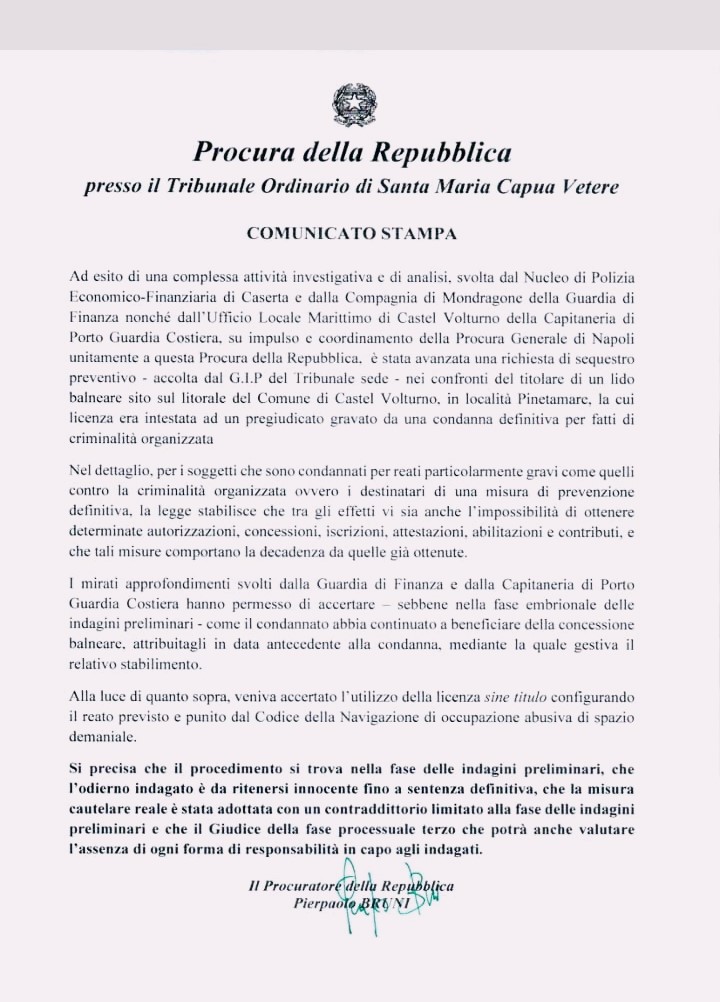 Procura della Repubblica
presso il Tribunale Ordinario di Santa Maria Capua Vetere

COMUNICATO STAMPA

Ad esito di una complessa attività investigativa e di analisi, svolta dal Nucleo di Polizia Economico-Finanziaria di Caserta e dalla Compagnia di Mondragone della Guardia di Finanza nonché dall'Ufficio Locale Marittimo di Castel Volturno della Capitaneria di Porto Guardia Costiera, su impulso e coordinamento della Procura Generale di Napoli unitamente a questa Procura della Repubblica, è stata avanzata una richiesta di sequestro preventivo - accolta dal G.I.P del Tribunale sede - nei confronti del titolare di un lido balneare sito sul litorale del Comune di Castel Volturno, in località Pinetamare, la cui licenza era intestata ad un pregiudicato gravato da una condanna definitiva per fatti di criminalità organizzata

Nel dettaglio, per i soggetti che sono condannati per reati particolarmente gravi come quelli contro la criminalità organizzata ovvero i destinatari di una misura di prevenzione definitiva, la legge stabilisce che tra gli effetti vi sia anche l'impossibilità di ottenere determinate autorizzazioni, concessioni, iscrizioni, attestazioni, abilitazioni e contributi, e che tali misure comportano la decadenza da quelle già ottenute.

I mirati approfondimenti svolti dalla Guardia di Finanza e dalla Capitaneria di Porto Guardia Costiera hanno permesso di accertare – sebbene nella fase embrionale delle indagini preliminari - come il condannato abbia continuato a beneficiare della concessione balneare, attribuitagli in data antecedente alla condanna, mediante la quale gestiva il relativo stabilimento.

Alla luce di quanto sopra, veniva accertato l'utilizzo della licenza sine titulo configurando il reato previsto e punito dal Codice della Navigazione di occupazione abusiva di spazio demaniale.

Si precisa che il procedimento si trova nella fase delle indagini preliminari, che l'odierno indagato è da ritenersi innocente fino a sentenza definitiva, che la misura cautelare reale è stata adottata con un contraddittorio limitato alla fase delle indagini preliminari e che il Giudice della fase processuale terzo che potrà anche valutare l'assenza di ogni forma di responsabilità in capo agli indagati.

Il Procuratore della Repubblica
Pierpaolo BRUNI